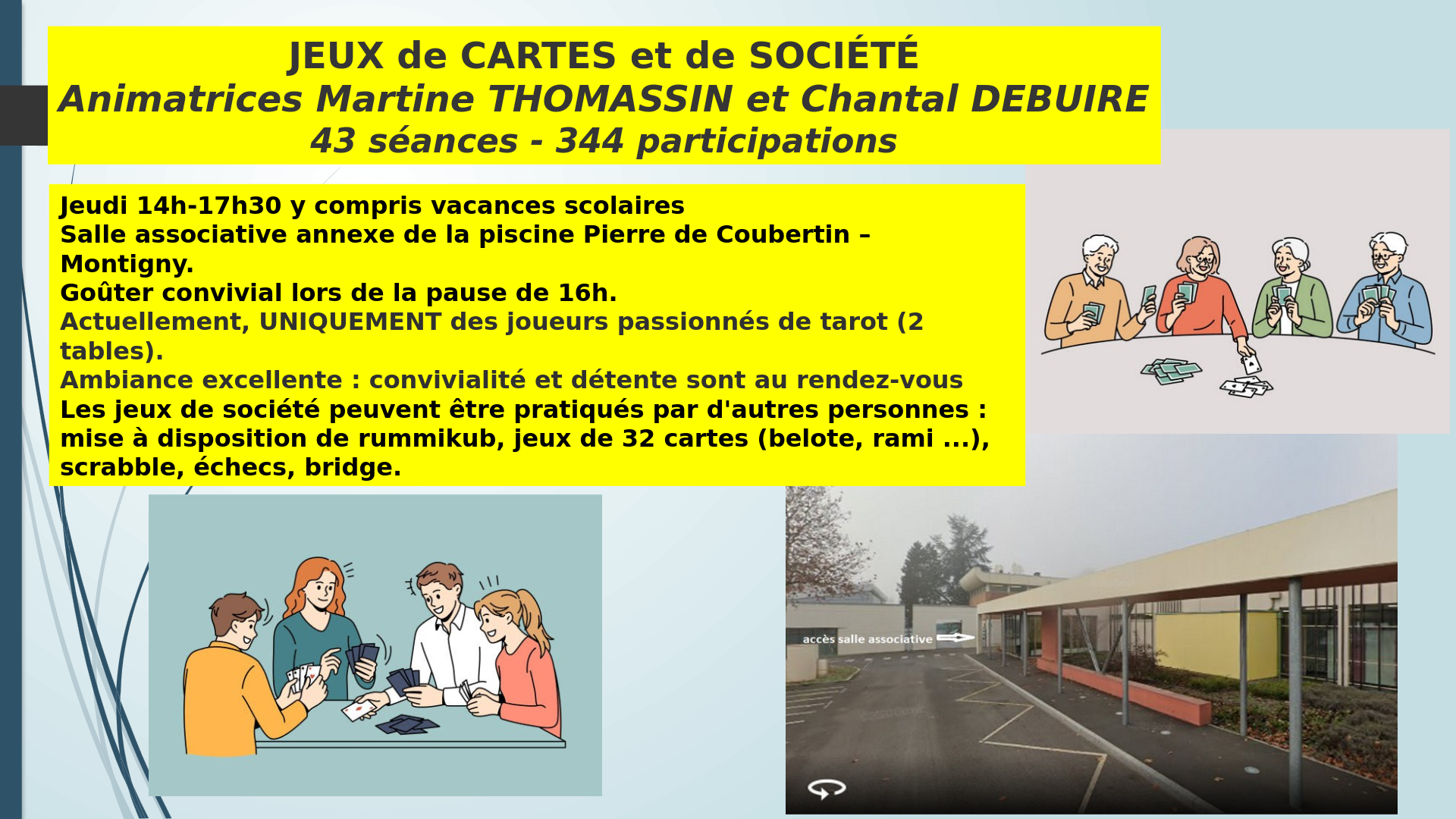 JEUX de CARTES et de SOCIÉTÉ
Animatrices Martine THOMASSIN et Chantal DEBUIRE
43 séances - 344 participations

Jeudi 14h-17h30 y compris vacances scolaires
Salle associative annexe de la piscine Pierre de Coubertin – Montigny.
Goûter convivial lors de la pause de 16h.
Actuellement, UNIQUEMENT des joueurs passionnés de tarot (2 tables).
Ambiance excellente : convivialité et détente sont au rendez-vous
Les jeux de société peuvent être pratiqués par d'autres personnes : mise à disposition de rummikub, jeux de 32 cartes (belote, rami ...), scrabble, échecs, bridge.

accès salle associative